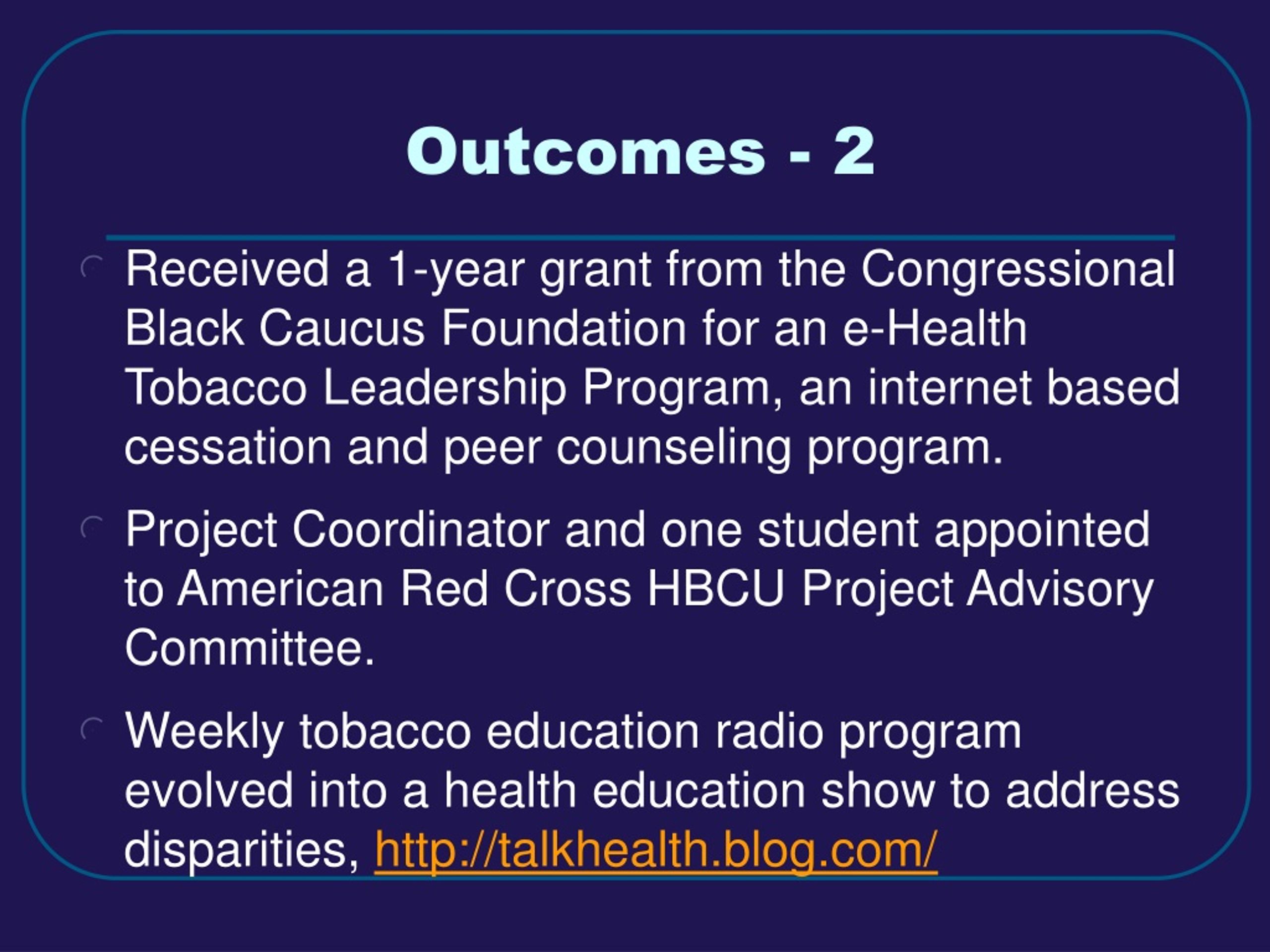 Outcomes - 2

Received a 1-year grant from the Congressional Black Caucus Foundation for an e-Health Tobacco Leadership Program, an internet based cessation and peer counseling program.

Project Coordinator and one student appointed to American Red Cross HBCU Project Advisory Committee.

Weekly tobacco education radio program evolved into a health education show to address disparities, http://talkhealth.blog.com/